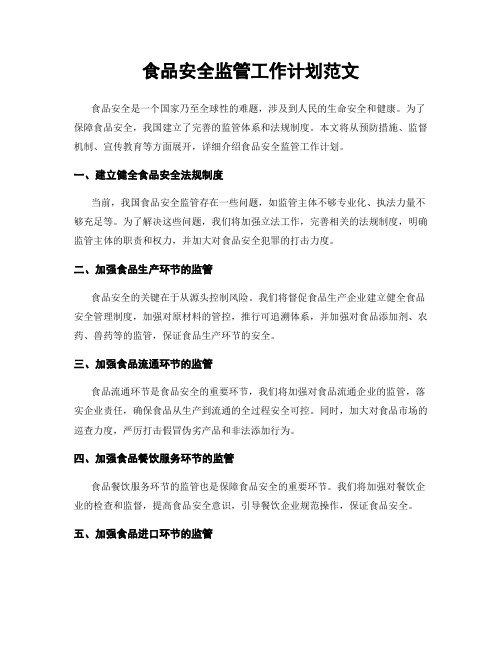 食品安全监管工作计划范文

食品安全是一个国家乃至全球性的难题，涉及到人民的生命安全和健康。为了保障食品安全，我国建立了完善的监管体系和法规制度。本文将从预防措施、监督机制、宣传教育等方面展开，详细介绍食品安全监管工作计划。

一、建立健全食品安全法规制度

当前，我国食品安全监管存在一些问题，如监管主体不够专业化、执法力量不够充足等。为了解决这些问题，我们将加强立法工作，完善相关的法规制度，明确监管主体的职责和权力，并加大对食品安全犯罪的打击力度。

二、加强食品生产环节的监管

食品安全的关键在于从源头控制风险。我们将督促食品生产企业建立健全食品安全管理制度，加强对原材料的管控，推行可追溯体系，并加强对食品添加剂、农药、兽药等的监管，保证食品生产环节的安全。

三、加强食品流通环节的监管

食品流通环节是食品安全的重要环节，我们将加强对食品流通企业的监管，落实企业责任，确保食品从生产到流通的全过程安全可控。同时，加大对食品市场的巡查力度，严厉打击假冒伪劣产品和非法添加行为。

四、加强食品餐饮服务环节的监管

食品餐饮服务环节的监管也是保障食品安全的重要环节。我们将加强对餐饮企业的检查和监督，提高食品安全意识，引导餐饮企业规范操作，保证食品安全。

五、加强食品进口环节的监管